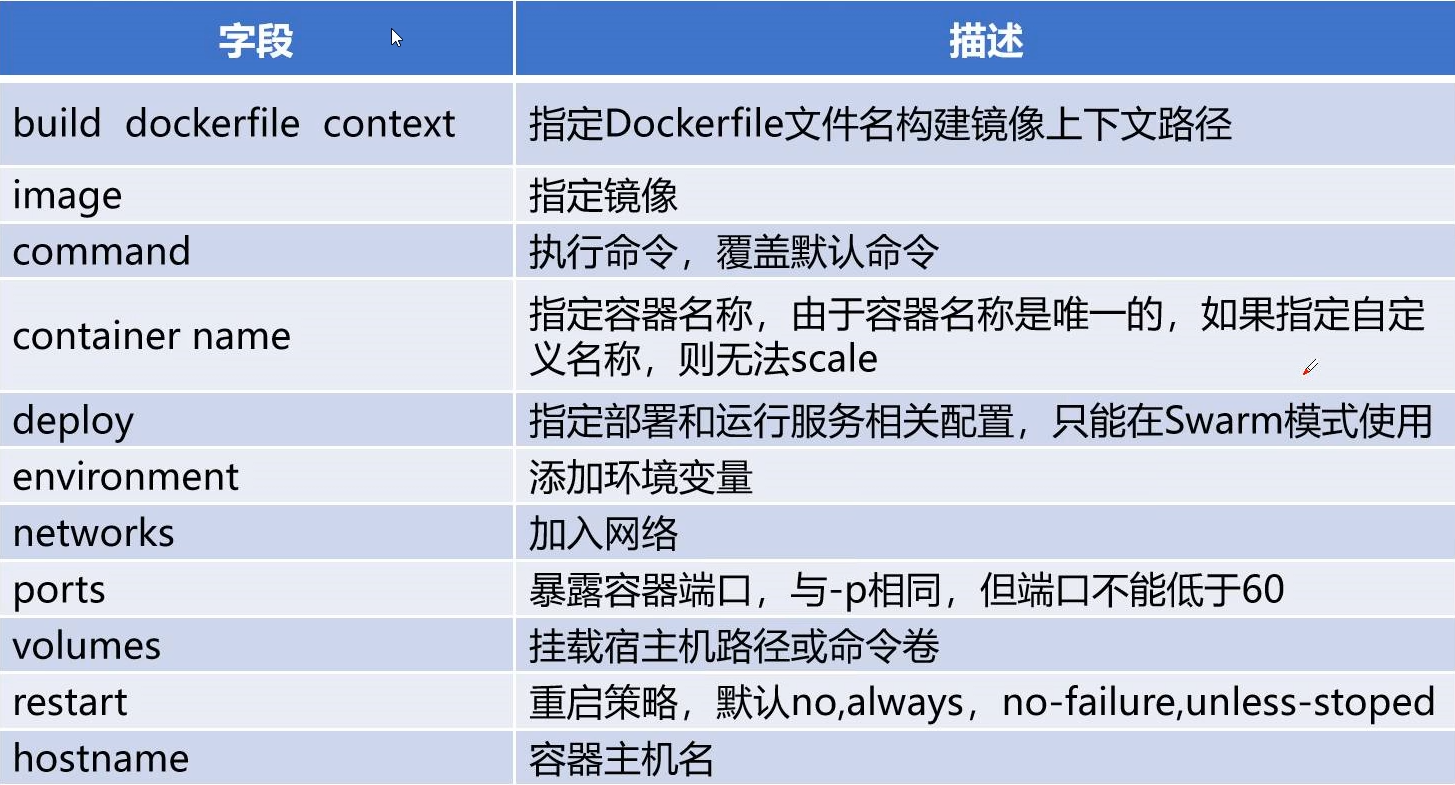 | 字段 | 描述 |
|---|---|
| build dockerfile context | 指定Dockerfile文件名构建镜像上下文路径 |
| image | 指定镜像 |
| command | 执行命令，覆盖默认命令 |
| container name | 指定容器名称，由于容器名称是唯一的，如果指定自定义名称，则无法scale |
| deploy | 指定部署和运行服务相关配置，只能在Swarm模式使用 |
| environment | 添加环境变量 |
| networks | 加入网络 |
| ports | 暴露容器端口，与-p相同，但端口不能低于60 |
| volumes | 挂载宿主机路径或命令卷 |
| restart | 重启策略，默认no,always，no-failure,unless-stoped |
| hostname | 容器主机名 |